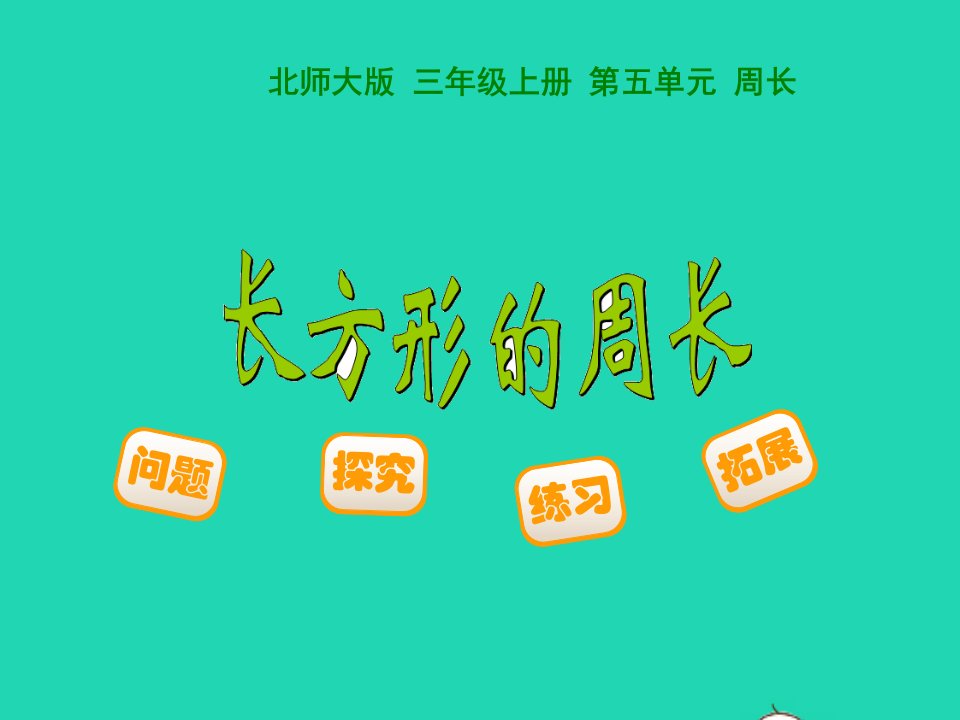 北师大版 三年级上册 第五单元 周长

长方形的周长

问题

探究

练习

拓展